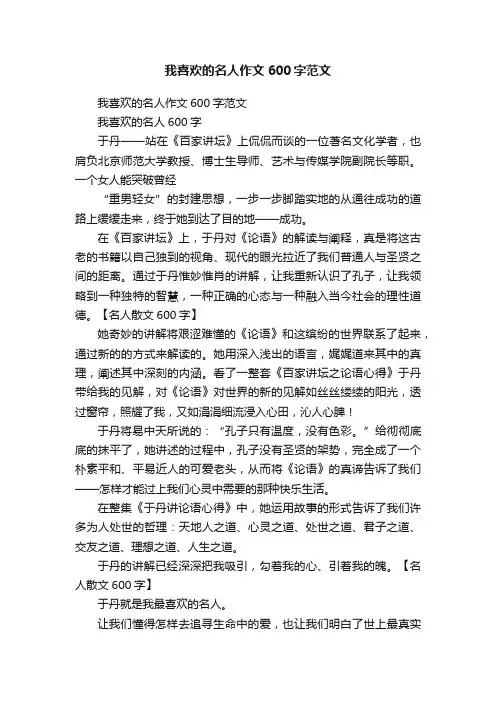 我喜欢的名人作文 600 字范文

我喜欢的名人作文 600 字范文

我喜欢的名人 600 字

于丹——站在《百家讲坛》上侃侃而谈的一位著名文化学者，也肩负北京师范大学教授、博士生导师、艺术与传媒学院副院长等职。一个女人能突破曾经

“重男轻女”的封建思想，一步一步脚踏实地的从通往成功的道路上缓缓走来，终于她到达了目的地——成功。

在《百家讲坛》上，于丹对《论语》的解读与阐释，真是将这古老的书籍以自己独到的视角、现代的眼光拉近了我们普通人与圣贤之间的距离。通过于丹惟妙惟肖的讲解，让我重新认识了孔子，让我领略到一种独特的智慧，一种正确的心态与一种融入当今社会的理性道德。【名人散文 600 字】

她奇妙的讲解将艰涩难懂的《论语》和这缤纷的世界联系了起来，通过新的的方式来解读的。她用深入浅出的语言，娓娓道来其中的真理，阐述其中深刻的内涵。看了一整套《百家讲坛之论语心得》于丹带给我的见解，对《论语》对世界的新的见解如丝丝缕缕的阳光，透过窗帘，照耀了我，又如涓涓细流浸入心田，沁人心脾！

于丹将易中天所说的：“孔子只有温度，没有色彩。”给彻彻底底的抹平了，她讲述的过程中，孔子没有圣贤的架势，完全成了一个朴素平和、平易近人的可爱老头，从而将《论语》的真谛告诉了我们——怎样才能过上我们心灵中需要的那种快乐生活。

在整集《于丹讲论语心得》中，她运用故事的形式告诉了我们许多为人处世的哲理：天地人之道、心灵之道、处世之道、君子之道、交友之道、理想之道、人生之道。

于丹的讲解已经深深把我吸引，勾着我的心、引着我的魄。【名人散文 600 字】

于丹就是我最喜欢的名人。

让我们懂得怎样去追寻生命中的爱，也让我们明白了世上最真实